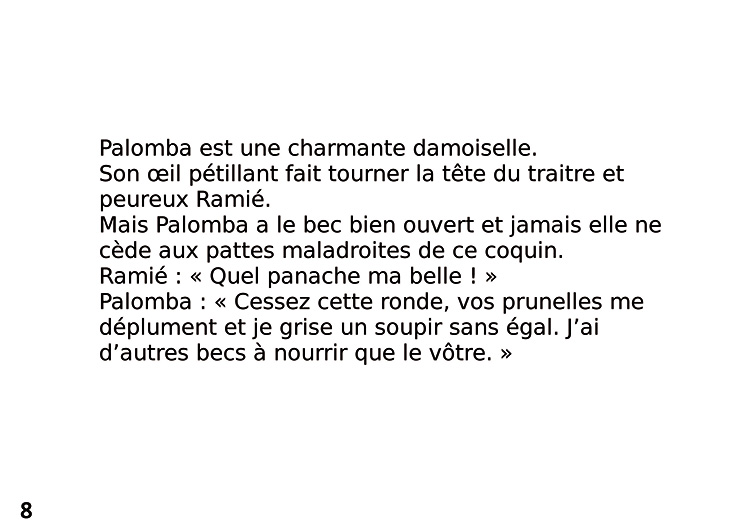 Palomba est une charmante damoiselle.
Son œil pétillant fait tourner la tête du traitre et peureux Ramié.
Mais Palomba a le bec bien ouvert et jamais elle ne cède aux pattes maladroites de ce coquin.
Ramié : « Quel panache ma belle ! »
Palomba : « Cessez cette ronde, vos prunelles me déplument et je grise un soupir sans égal. J'ai d'autres becs à nourrir que le vôtre. »

8